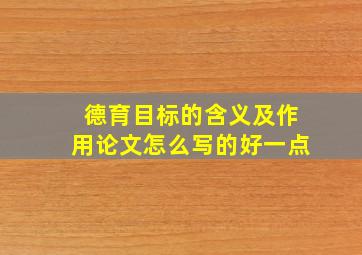 德育目标的含义及作用论文怎么写的好一点